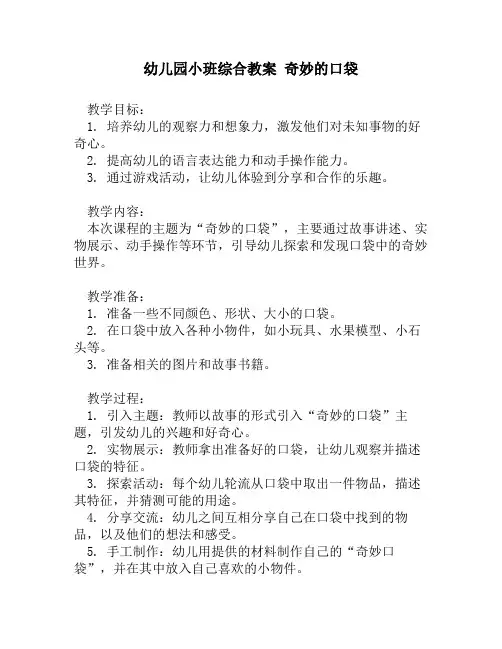 幼儿园小班综合教案 奇妙的口袋

教学目标：
1. 培养幼儿的观察力和想象力，激发他们对未知事物的好奇心。
2. 提高幼儿的语言表达能力和动手操作能力。
3. 通过游戏活动，让幼儿体验到分享和合作的乐趣。

教学内容：
本次课程的主题为“奇妙的口袋”，主要通过故事讲述、实物展示、动手操作等环节，引导幼儿探索和发现口袋中的奇妙世界。

教学准备：
1. 准备一些不同颜色、形状、大小的口袋。
2. 在口袋中放入各种小物件，如小玩具、水果模型、小石头等。
3. 准备相关的图片和故事书籍。

教学过程：
1. 引入主题：教师以故事的形式引入“奇妙的口袋”主题，引发幼儿的兴趣和好奇心。
2. 实物展示：教师拿出准备好的口袋，让幼儿观察并描述口袋的特征。
3. 探索活动：每个幼儿轮流从口袋中取出一件物品，描述其特征，并猜测可能的用途。
4. 分享交流：幼儿之间互相分享自己在口袋中找到的物品，以及他们的想法和感受。
5. 手工制作：幼儿用提供的材料制作自己的“奇妙口袋”，并在其中放入自己喜欢的小物件。